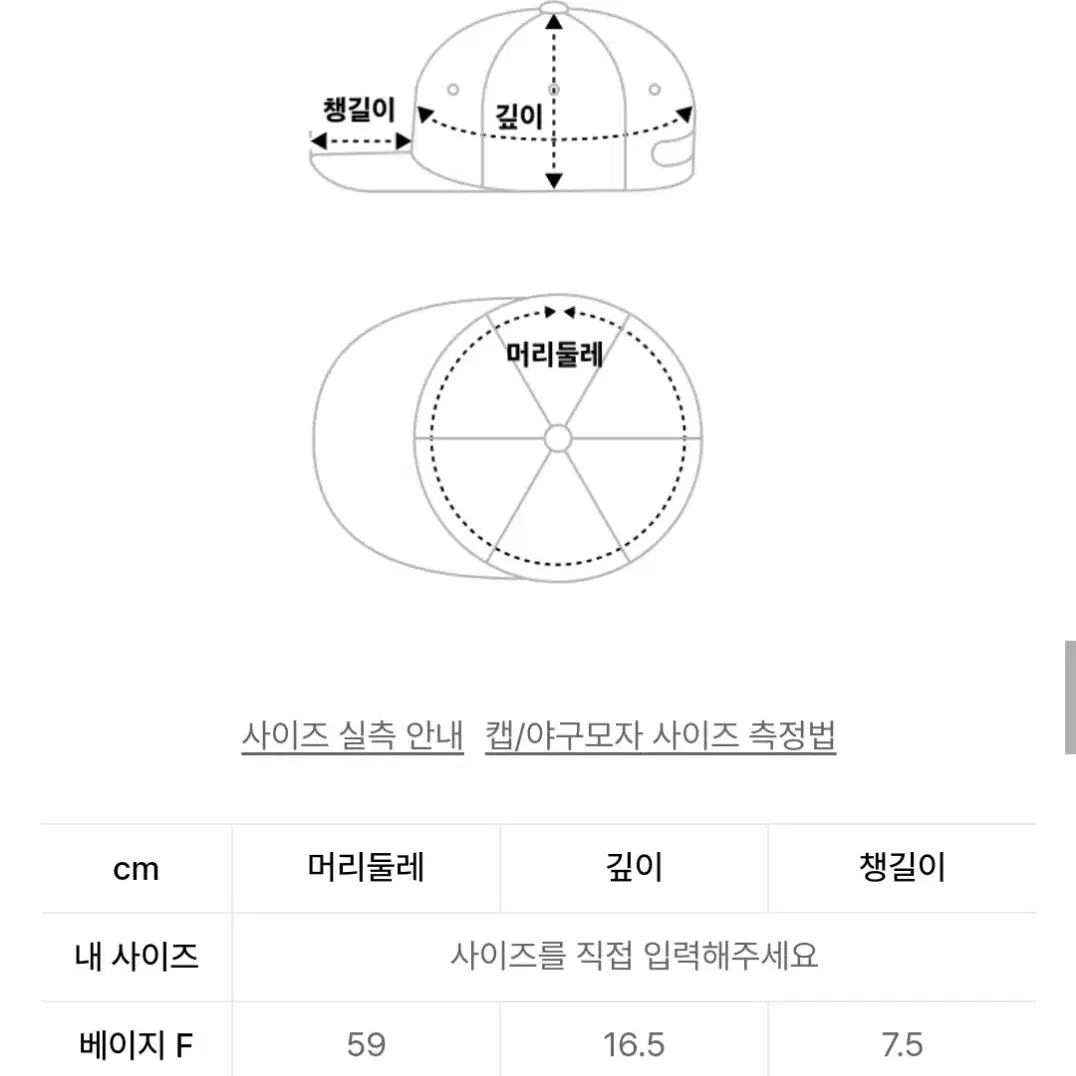 챙길이

깊이

머리둘레

사이즈 실측 안내 캡/야구모자 사이즈 측정법

| cm | 머리둘레 | 깊이 | 챙길이 |
|---|---|---|---|
| 내 사이즈 | 사이즈를 직접 입력해주세요 | | |
| 베이지 F | 59 | 16.5 | 7.5 |